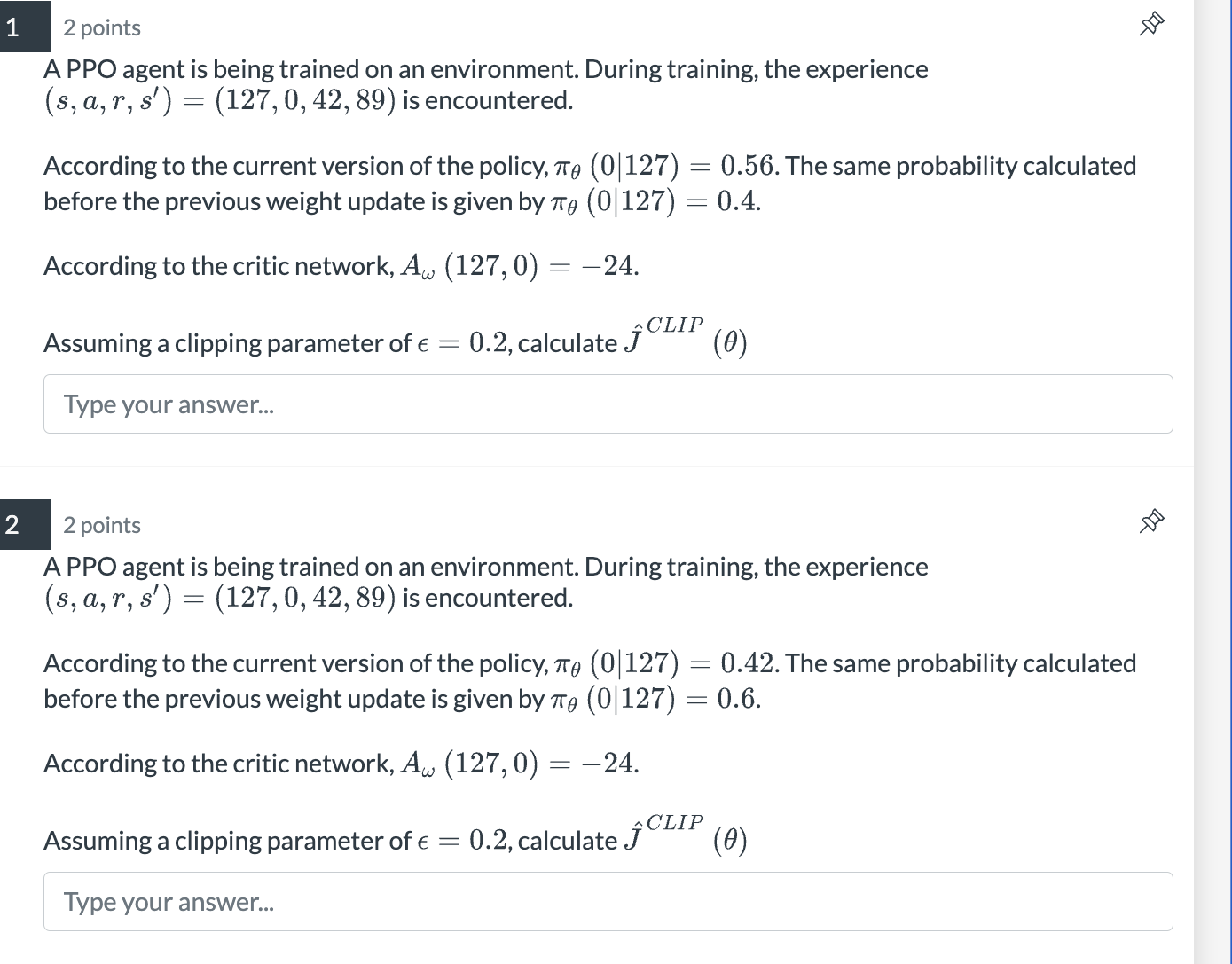 1

2 points

A PPO agent is being trained on an environment. During training, the experience $(s, a, r, s') = (127, 0, 42, 89)$ is encountered.

According to the current version of the policy, $\pi_\theta (0|127) = 0.56$. The same probability calculated before the previous weight update is given by $\pi_\theta (0|127) = 0.4$.

According to the critic network, $A_\omega (127, 0) = -24$.

Assuming a clipping parameter of $\epsilon = 0.2$, calculate $\hat{J}^{CLIP} (\theta)$

Type your answer...

2

2 points

A PPO agent is being trained on an environment. During training, the experience $(s, a, r, s') = (127, 0, 42, 89)$ is encountered.

According to the current version of the policy, $\pi_\theta (0|127) = 0.42$. The same probability calculated before the previous weight update is given by $\pi_\theta (0|127) = 0.6$.

According to the critic network, $A_\omega (127, 0) = -24$.

Assuming a clipping parameter of $\epsilon = 0.2$, calculate $\hat{J}^{CLIP} (\theta)$

Type your answer...